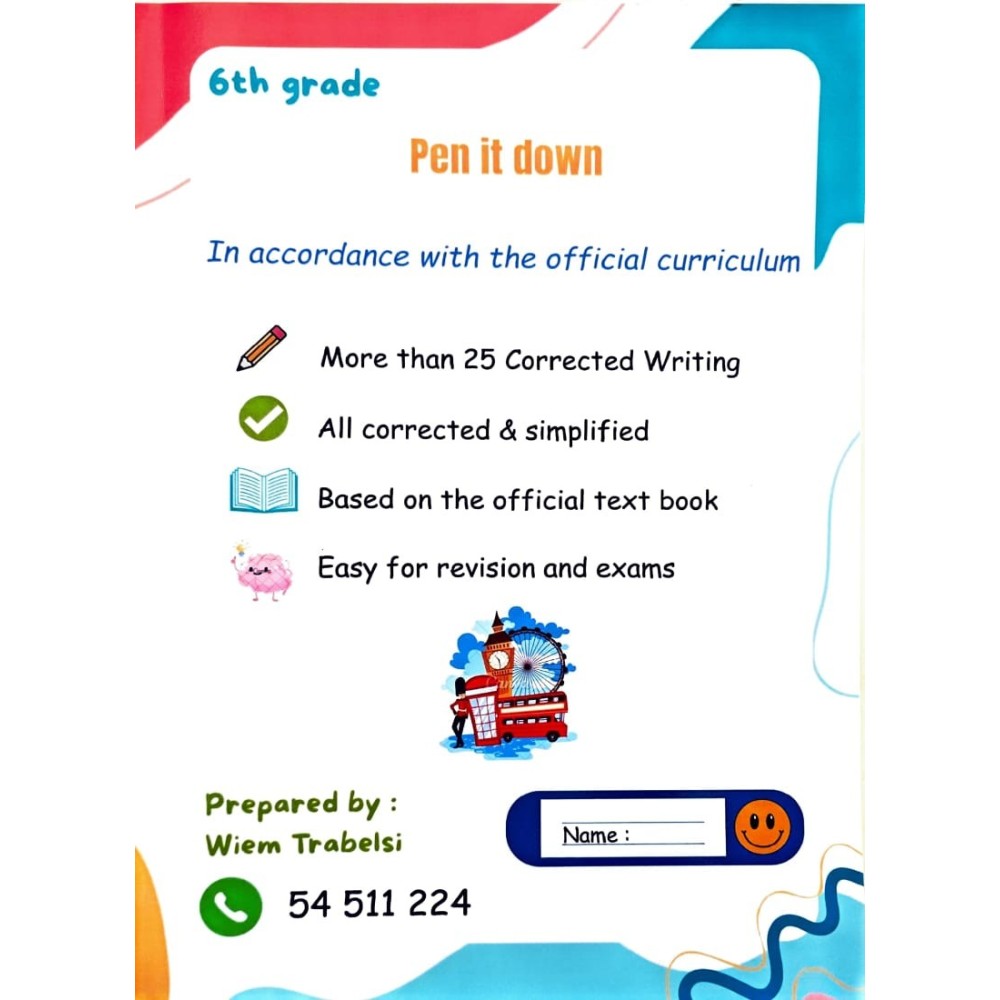 6th grade

Pen it down

In accordance with the official curriculum

More than 25 Corrected Writing

All corrected & simplified

Based on the official text book

Easy for revision and exams

Prepared by :
Wiem Trabelsi

54 511 224

Name :